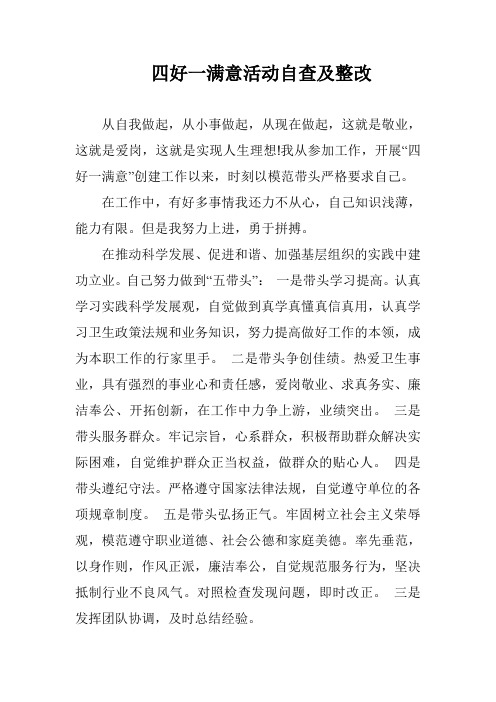 四好一满意活动自查及整改

从自我做起，从小事做起，从现在做起，这就是敬业，这就是爱岗，这就是实现人生理想!我从参加工作，开展“四好一满意”创建工作以来，时刻以模范带头严格要求自己。

在工作中，有好多事情我还力不从心，自己知识浅薄，能力有限。但是我努力上进，勇于拼搏。

在推动科学发展、促进和谐、加强基层组织的实践中建功立业。自己努力做到“五带头”： 一是带头学习提高。认真学习实践科学发展观，自觉做到真学真懂真信真用，认真学习卫生政策法规和业务知识，努力提高做好工作的本领，成为本职工作的行家里手。 二是带头争创佳绩。热爱卫生事业，具有强烈的事业心和责任感，爱岗敬业、求真务实、廉洁奉公、开拓创新，在工作中力争上游，业绩突出。 三是带头服务群众。牢记宗旨，心系群众，积极帮助群众解决实际困难，自觉维护群众正当权益，做群众的贴心人。 四是带头遵纪守法。严格遵守国家法律法规，自觉遵守单位的各项规章制度。 五是带头弘扬正气。牢固树立社会主义荣辱观，模范遵守职业道德、社会公德和家庭美德。率先垂范，以身作则，作风正派，廉洁奉公，自觉规范服务行为，坚决抵制行业不良风气。对照检查发现问题，即时改正。 三是发挥团队协调，及时总结经验。